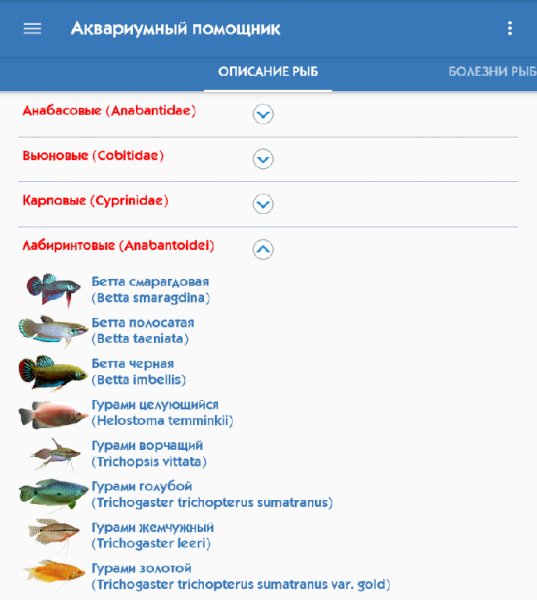 Аквариумный помощник

ОПИСАНИЕ РЫБ

БОЛЕЗНИ РЫБ

Анабасовые (Anabantidae)

Вьюновые (Cobitidae)

Карповые (Cyprinidae)

Лабиринтовые (Anabantoidei)

Бетта смарагдовая (Betta smaragdina)

Бетта полосатая (Betta taeniata)

Бетта черная (Betta imbellis)

Гурами целующийся (Helostoma temminkii)

Гурами ворчащий (Trichopsis vittata)

Гурами голубой (Trichogaster trichopterus sumatranus)

Гурами жемчужный (Trichogaster leeri)

Гурами золотой (Trichogaster trichopterus sumatranus var. gold)